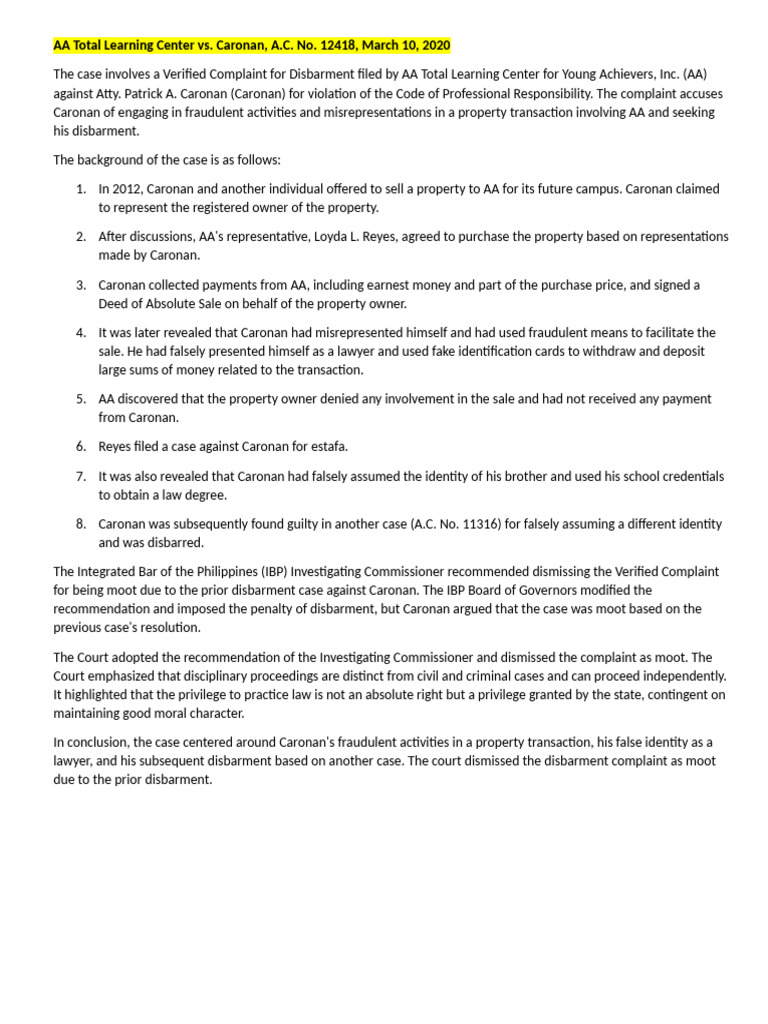 AA Total Learning Center vs. Caronan, A.C. No. 12418, March 10, 2020

The case involves a Verified Complaint for Disbarment filed by AA Total Learning Center for Young Achievers, Inc. (AA) against Atty. Patrick A. Caronan (Caronan) for violation of the Code of Professional Responsibility. The complaint accuses Caronan of engaging in fraudulent activities and misrepresentations in a property transaction involving AA and seeking his disbarment.

The background of the case is as follows:

1. In 2012, Caronan and another individual offered to sell a property to AA for its future campus. Caronan claimed to represent the registered owner of the property.

2. After discussions, AA's representative, Loyda L. Reyes, agreed to purchase the property based on representations made by Caronan.

3. Caronan collected payments from AA, including earnest money and part of the purchase price, and signed a Deed of Absolute Sale on behalf of the property owner.

4. It was later revealed that Caronan had misrepresented himself and had used fraudulent means to facilitate the sale. He had falsely presented himself as a lawyer and used fake identification cards to withdraw and deposit large sums of money related to the transaction.

5. AA discovered that the property owner denied any involvement in the sale and had not received any payment from Caronan.

6. Reyes filed a case against Caronan for estafa.

7. It was also revealed that Caronan had falsely assumed the identity of his brother and used his school credentials to obtain a law degree.

8. Caronan was subsequently found guilty in another case (A.C. No. 11316) for falsely assuming a different identity and was disbarred.

The Integrated Bar of the Philippines (IBP) Investigating Commissioner recommended dismissing the Verified Complaint for being moot due to the prior disbarment case against Caronan. The IBP Board of Governors modified the recommendation and imposed the penalty of disbarment, but Caronan argued that the case was moot based on the previous case's resolution.

The Court adopted the recommendation of the Investigating Commissioner and dismissed the complaint as moot. The Court emphasized that disciplinary proceedings are distinct from civil and criminal cases and can proceed independently. It highlighted that the privilege to practice law is not an absolute right but a privilege granted by the state, contingent on maintaining good moral character.

In conclusion, the case centered around Caronan's fraudulent activities in a property transaction, his false identity as a lawyer, and his subsequent disbarment based on another case. The court dismissed the disbarment complaint as moot due to the prior disbarment.